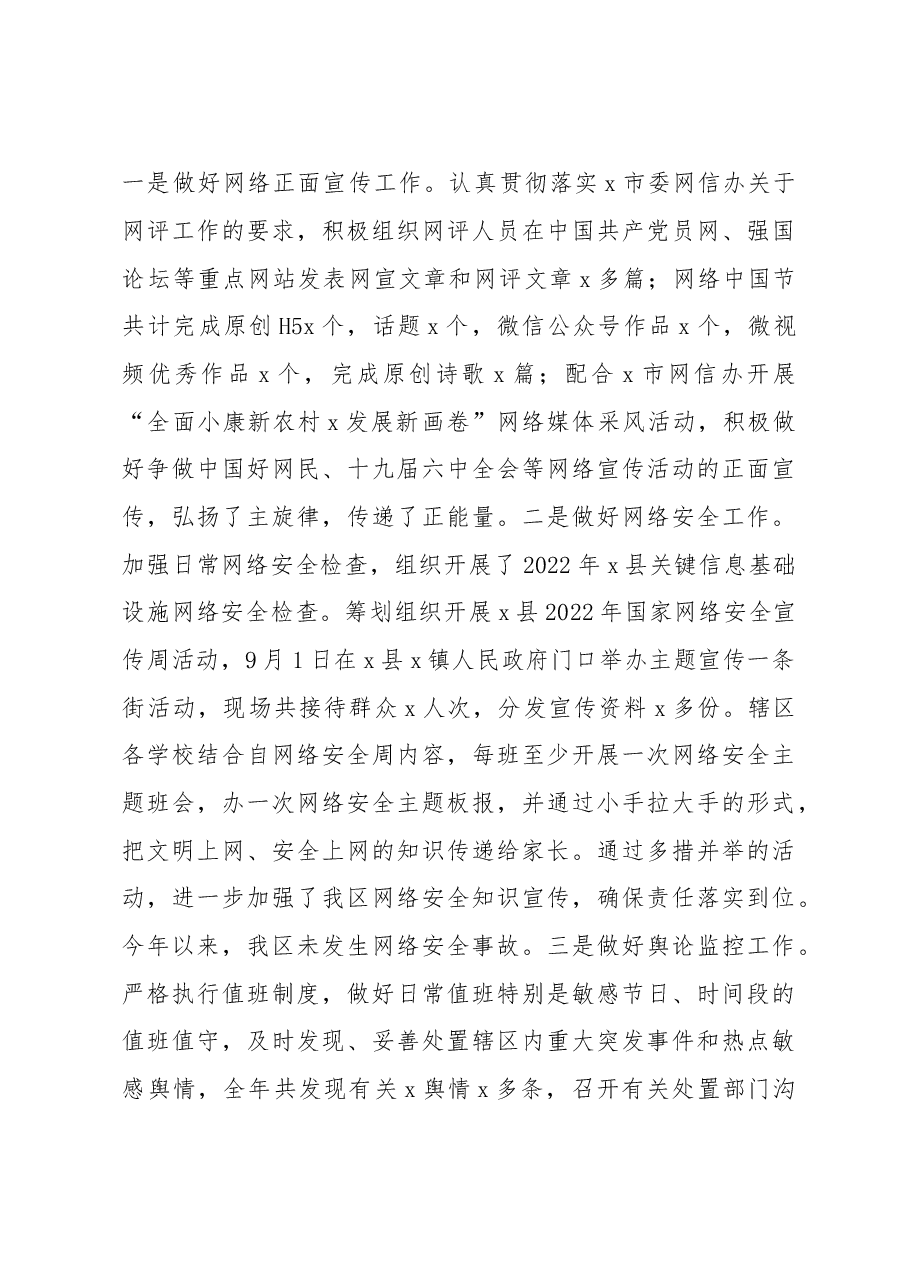 一是做好网络正面宣传工作。认真贯彻落实x市委网信办关于网评工作的要求，积极组织网评人员在中国共产党员网、强国论坛等重点网站发表网宣文章和网评文章x多篇；网络中国节共计完成原创H5x个，话题x个，微信公众号作品x个，微视频优秀作品x个，完成原创诗歌x篇；配合x市网信办开展“全面小康新农村x发展新画卷”网络媒体采风活动，积极做好争做中国好网民、十九届六中全会等网络宣传活动的正面宣传，弘扬了主旋律，传递了正能量。二是做好网络安全工作。加强日常网络安全检查，组织开展了2022年x县关键信息基础设施网络安全检查。筹划组织开展x县2022年国家网络安全宣传周活动，9月1日在x县x镇人民政府门口举办主题宣传一条街活动，现场共接待群众x人次，分发宣传资料x多份。辖区各学校结合自网络安全周内容，每班至少开展一次网络安全主题班会，办一次网络安全主题板报，并通过小手拉大手的形式，把文明上网、安全上网的知识传递给家长。通过多措并举的活动，进一步加强了我区网络安全知识宣传，确保责任落实到位。今年以来，我区未发生网络安全事故。三是做好舆论监控工作。严格执行值班制度，做好日常值班特别是敏感节日、时间段的值班值守，及时发现、妥善处置辖区内重大突发事件和热点敏感舆情，全年共发现有关x舆情x多条，召开有关处置部门沟